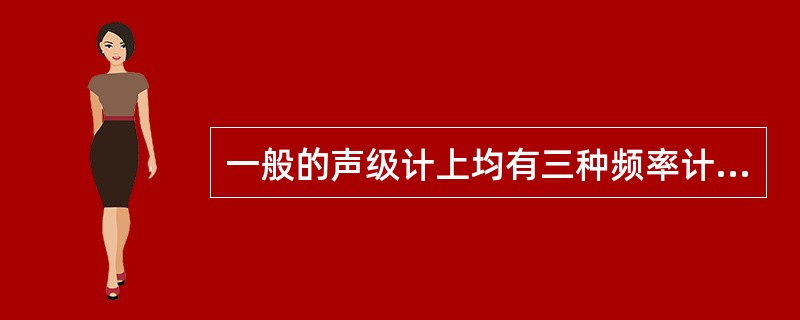 一般的声级计上均有三种频率计...